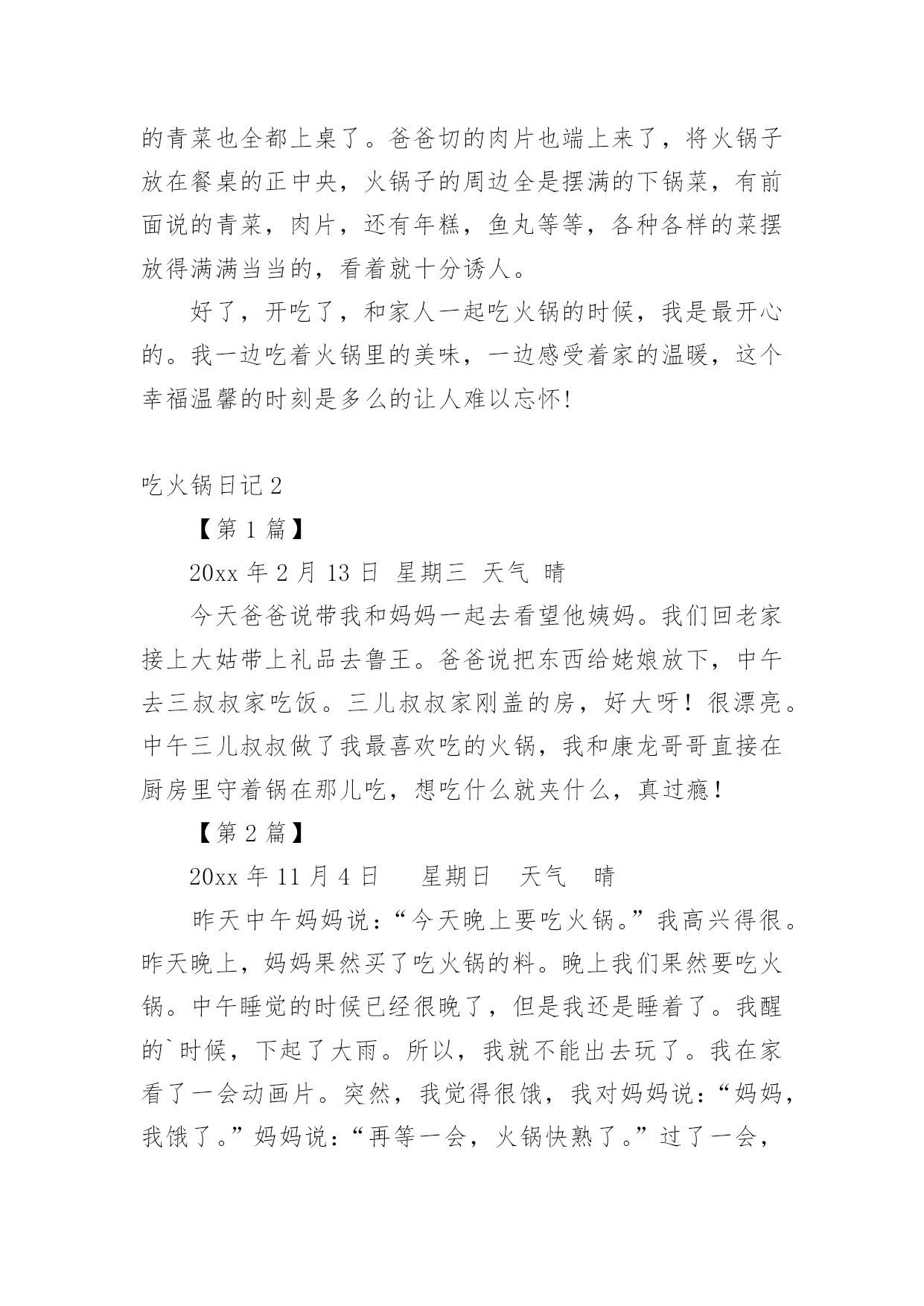 的青菜也全都上桌了。爸爸切的肉片也端上来了，将火锅子放在餐桌的正中央，火锅子的周边全是摆满的下锅菜，有前面说的青菜，肉片，还有年糕，鱼丸等等，各种各样的菜摆放得满满当当的，看着就十分诱人。

好了，开吃了，和家人一起吃火锅的时候，我是最开心的。我一边吃着火锅里的美味，一边感受着家的温暖，这个幸福温馨的时刻是多么的让人难以忘怀!

吃火锅日记 2

【第 1 篇】

20xx 年 2 月 13 日 星期三 天气 晴

今天爸爸说带我和妈妈一起去看望他姨妈。我们回老家接上大姑带上礼品去鲁王。爸爸说把东西给姥娘放下，中午去三叔叔家吃饭。三儿叔叔家刚盖的房，好大呀！很漂亮。中午三儿叔叔做了我最喜欢吃的火锅，我和康龙哥哥直接在厨房里守着锅在那儿吃，想吃什么就夹什么，真过瘾！

【第 2 篇】

20xx 年 11 月 4 日　星期日　天气　晴

昨天中午妈妈说：“今天晚上要吃火锅。”我高兴得很。昨天晚上，妈妈果然买了吃火锅的料。晚上我们果然要吃火锅。中午睡觉的时候已经很晚了，但是我还是睡着了。我醒的`时候，下起了大雨。所以，我就不能出去玩了。我在家看了一会动画片。突然，我觉得很饿，我对妈妈说：“妈妈，我饿了。”妈妈说：“再等一会，火锅快熟了。”过了一会，